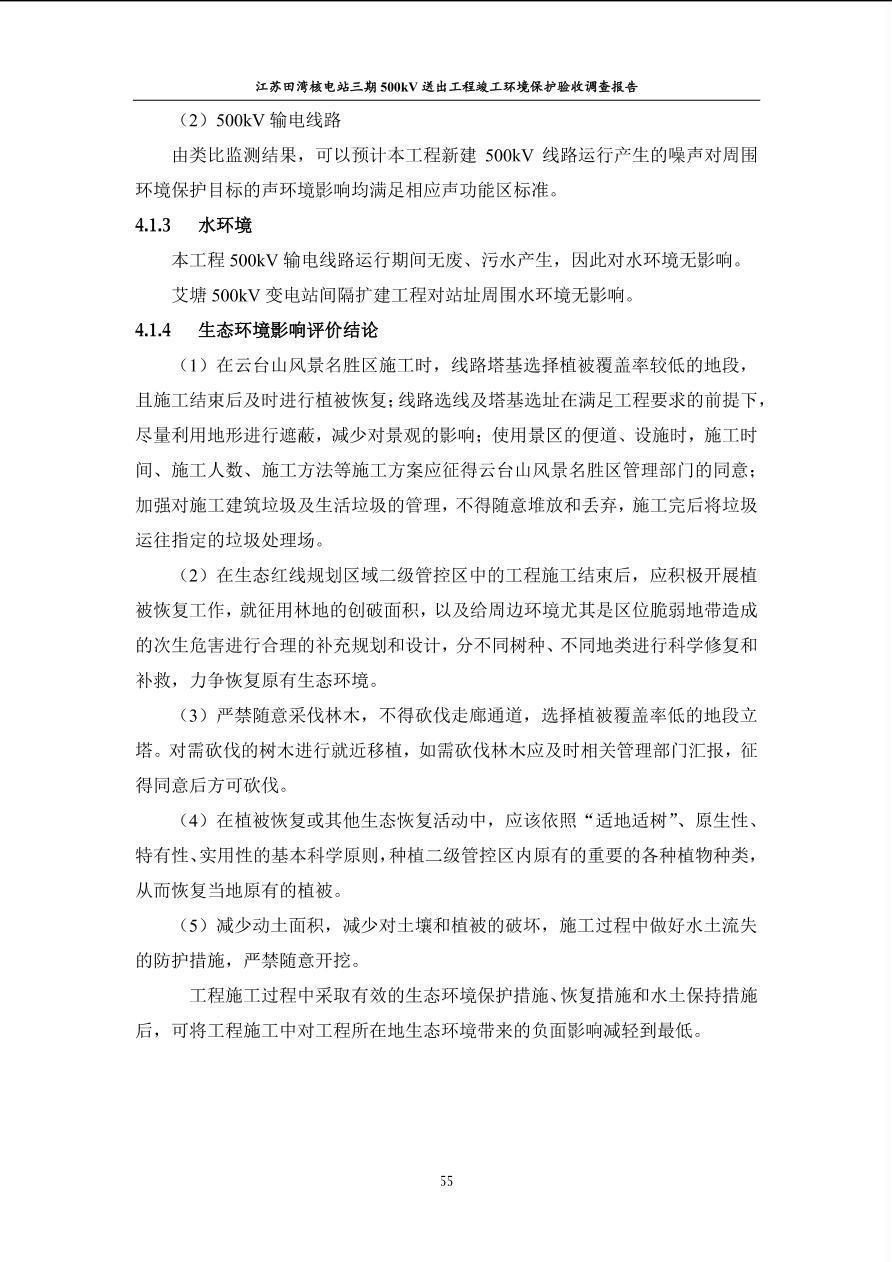 江苏田湾核电站三期500kV送出工程竣工环境保护验收调查报告

（2）500kV输电线路

由类比监测结果，可以预计本工程新建500kV线路运行产生的噪声对周围环境保护目标的声环境影响均满足相应声功能区标准。

4.1.3 水环境

本工程500kV输电线路运行期间无废、污水产生，因此对水环境无影响。

艾塘500kV变电站间隔扩建工程对站址周围水环境无影响。

4.1.4 生态环境影响评价结论

（1）在云台山风景名胜区施工时，线路塔基选择植被覆盖率较低的地段，且施工结束后及时进行植被恢复；线路选线及塔基选址在满足工程要求的前提下，尽量利用地形进行遮蔽，减少对景观的影响；使用景区的便道、设施时，施工时间、施工人数、施工方法等施工方案应征得云台山风景名胜区管理部门的同意；加强对施工建筑垃圾及生活垃圾的管理，不得随意堆放和丢弃，施工完后将垃圾运往指定的垃圾处理场。

（2）在生态红线规划区域二级管控区中的工程施工结束后，应积极开展植被恢复工作，就征用林地的创破面积，以及给周边环境尤其是区位脆弱地带造成的次生危害进行合理的补充规划和设计，分不同树种、不同地类进行科学修复和补救，力争恢复原有生态环境。

（3）严禁随意采伐林木，不得砍伐走廊通道，选择植被覆盖率低的地段立塔。对需砍伐的树木进行就近移植，如需砍伐林木应及时相关管理部门汇报，征得同意后方可砍伐。

（4）在植被恢复或其他生态恢复活动中，应该依照“适地适树”、原生性、特有性、实用性的基本科学原则，种植二级管控区内原有的重要的各种植物种类，从而恢复当地原有的植被。

（5）减少动土面积，减少对土壤和植被的破坏，施工过程中做好水土流失的防护措施，严禁随意开挖。

工程施工过程中采取有效的生态环境保护措施、恢复措施和水土保持措施后，可将工程施工中对工程所在地生态环境带来的负面影响减轻到最低。

55